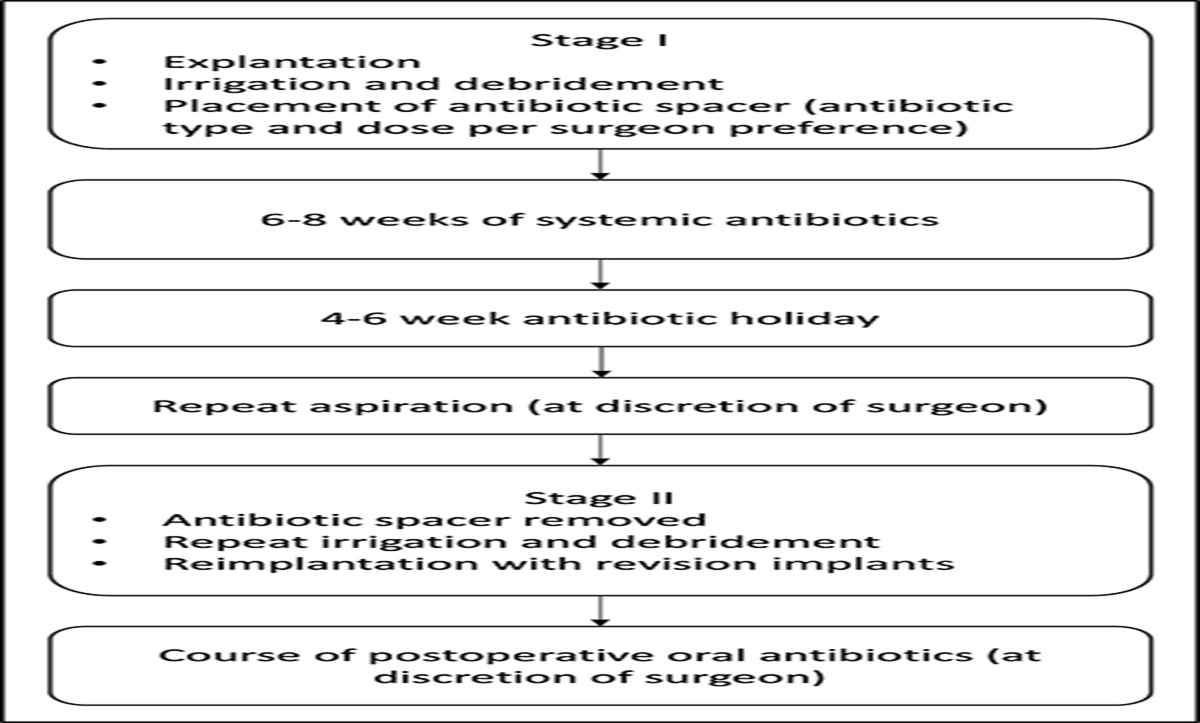 Stage I
• Explantation
• Irrigation and debridement
• Placement of antibiotic spacer (antibiotic type and dose per surgeon preference)

6-8 weeks of systemic antibiotics

4-6 week antibiotic holiday

Repeat aspiration (at discretion of surgeon)

Stage II
• Antibiotic spacer removed
• Repeat irrigation and debridement
• Reimplantation with revision implants

Course of postoperative oral antibiotics (at discretion of surgeon)